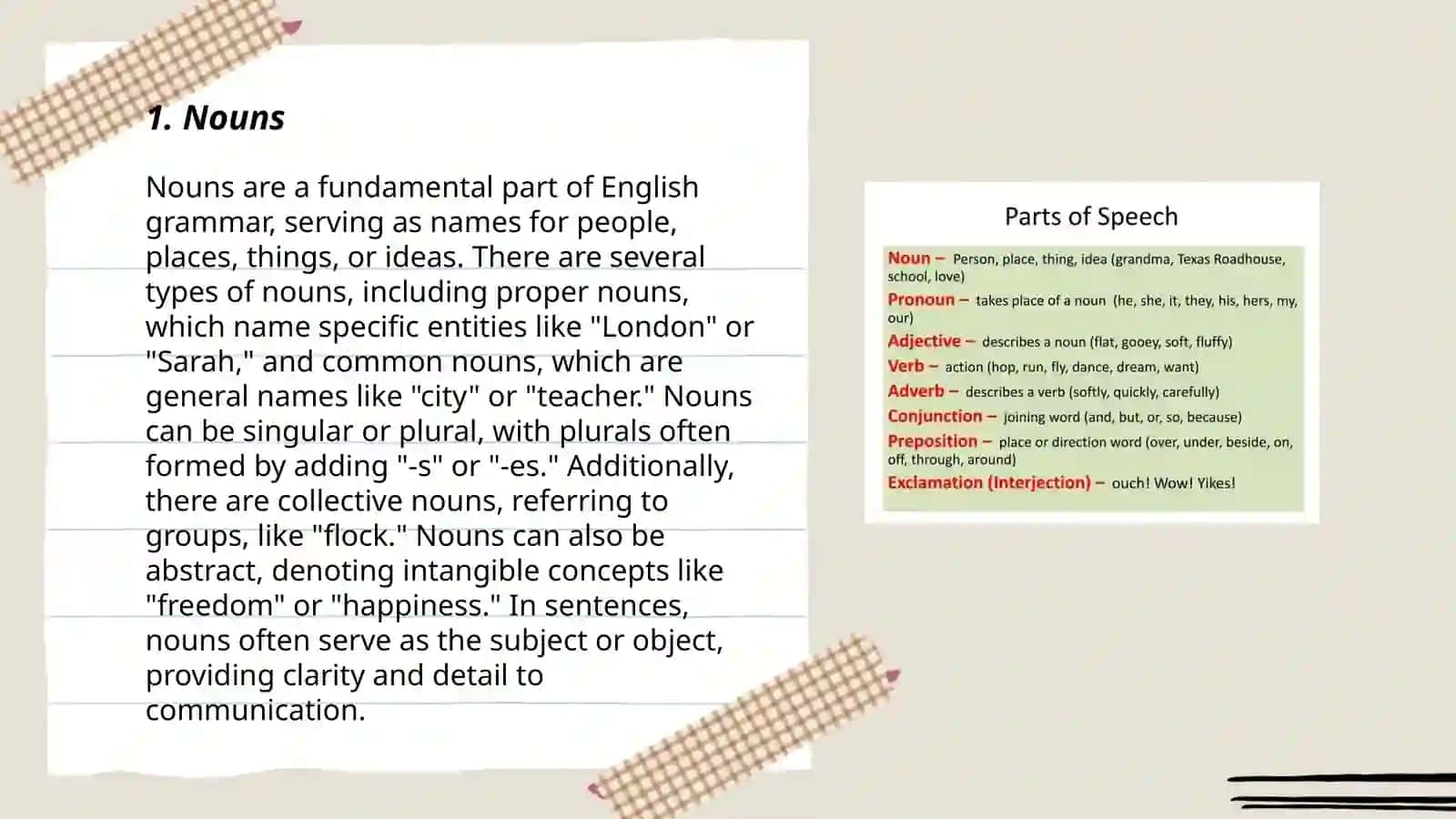 1. Nouns

Nouns are a fundamental part of English grammar, serving as names for people, places, things, or ideas. There are several types of nouns, including proper nouns, which name specific entities like "London" or "Sarah," and common nouns, which are general names like "city" or "teacher." Nouns can be singular or plural, with plurals often formed by adding "-s" or "-es." Additionally, there are collective nouns, referring to groups, like "flock." Nouns can also be abstract, denoting intangible concepts like "freedom" or "happiness." In sentences, nouns often serve as the subject or object, providing clarity and detail to communication.

Parts of Speech

Noun – Person, place, thing, idea (grandma, Texas Roadhouse, school, love)
Pronoun – takes place of a noun (he, she, it, they, his, hers, my, our)
Adjective – describes a noun (flat, gooey, soft, fluffy)
Verb – action (hop, run, fly, dance, dream, want)
Adverb – describes a verb (softly, quickly, carefully)
Conjunction – joining word (and, but, or, so, because)
Preposition – place or direction word (over, under, beside, on, off, through, around)
Exclamation (Interjection) – ouch! Wow! Yikes!